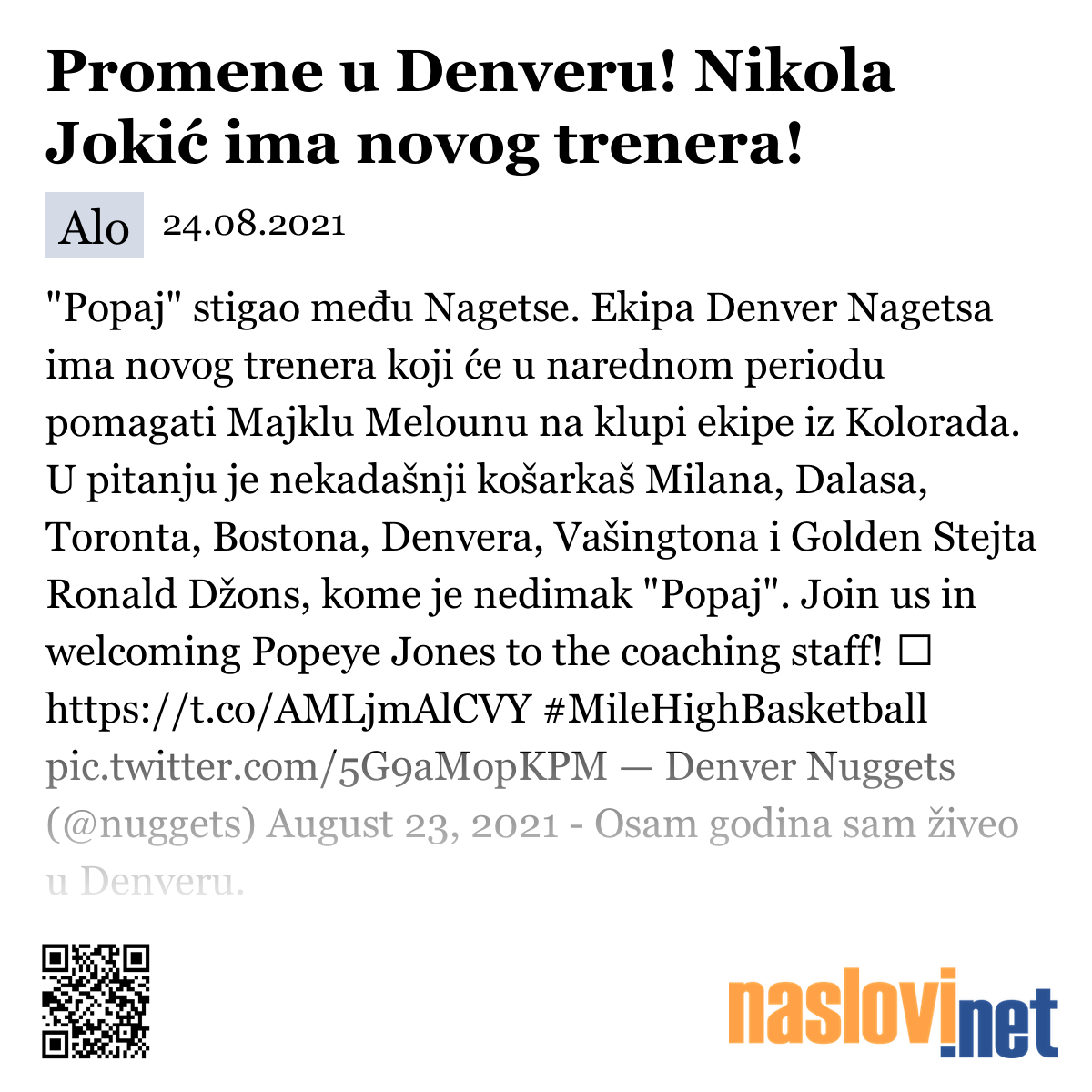 Promene u Denveru! Nikola Jokić ima novog trenera!

Alo 24.08.2021

"Popaj" stigao među Nagetse. Ekipa Denver Nagetsa ima novog trenera koji će u narednom periodu pomagati Majklu Melounu na klupi ekipe iz Kolorada. U pitanju je nekadašnji košarkaš Milana, Dalasa, Toronta, Bostona, Denvera, Vašingtona i Golden Stejta Ronald Džons, kome je nedimak "Popaj". Join us in welcoming Popeye Jones to the coaching staff! ☐ https://t.co/AMLjmAlCVY #MileHighBasketball pic.twitter.com/5G9aMopKPM — Denver Nuggets (@nuggets) August 23, 2021 - Osam godina sam živeo u Denveru.

naslovi.net